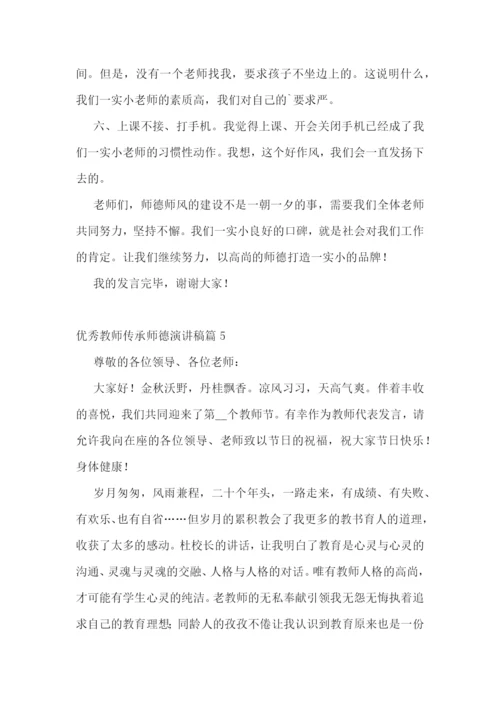 间。但是，没有一个老师找我，要求孩子不坐边上的。这说明什么，我们一实小老师的素质高，我们对自己的`要求严。

六、上课不接、打手机。我觉得上课、开会关闭手机已经成了我们一实小老师的习惯性动作。我想，这个好作风，我们会一直发扬下去的。

老师们，师德师风的建设不是一朝一夕的事，需要我们全体老师共同努力，坚持不懈。我们一实小良好的口碑，就是社会对我们工作的肯定。让我们继续努力，以高尚的师德打造一实小的品牌！

我的发言完毕，谢谢大家！

优秀教师传承师德演讲稿篇 5

尊敬的各位领导、各位老师：

大家好！金秋沃野，丹桂飘香。凉风习习，天高气爽。伴着丰收的喜悦，我们共同迎来了第__个教师节。有幸作为教师代表发言，请允许我向在座的各位领导、老师致以节日的祝福，祝大家节日快乐！身体健康！

岁月匆匆，风雨兼程，二十个年头，一路走来，有成绩、有失败、有欢乐、也有自省……但岁月的累积教会了我更多的教书育人的道理，收获了太多的感动。杜校长的讲话，让我明白了教育是心灵与心灵的沟通、灵魂与灵魂的交融、人格与人格的对话。唯有教师人格的高尚，才可能有学生心灵的纯洁。老教师的无私奉献引领我无怨无悔执着追求自己的教育理想；同龄人的孜孜不倦让我认识到教育原来也是一份